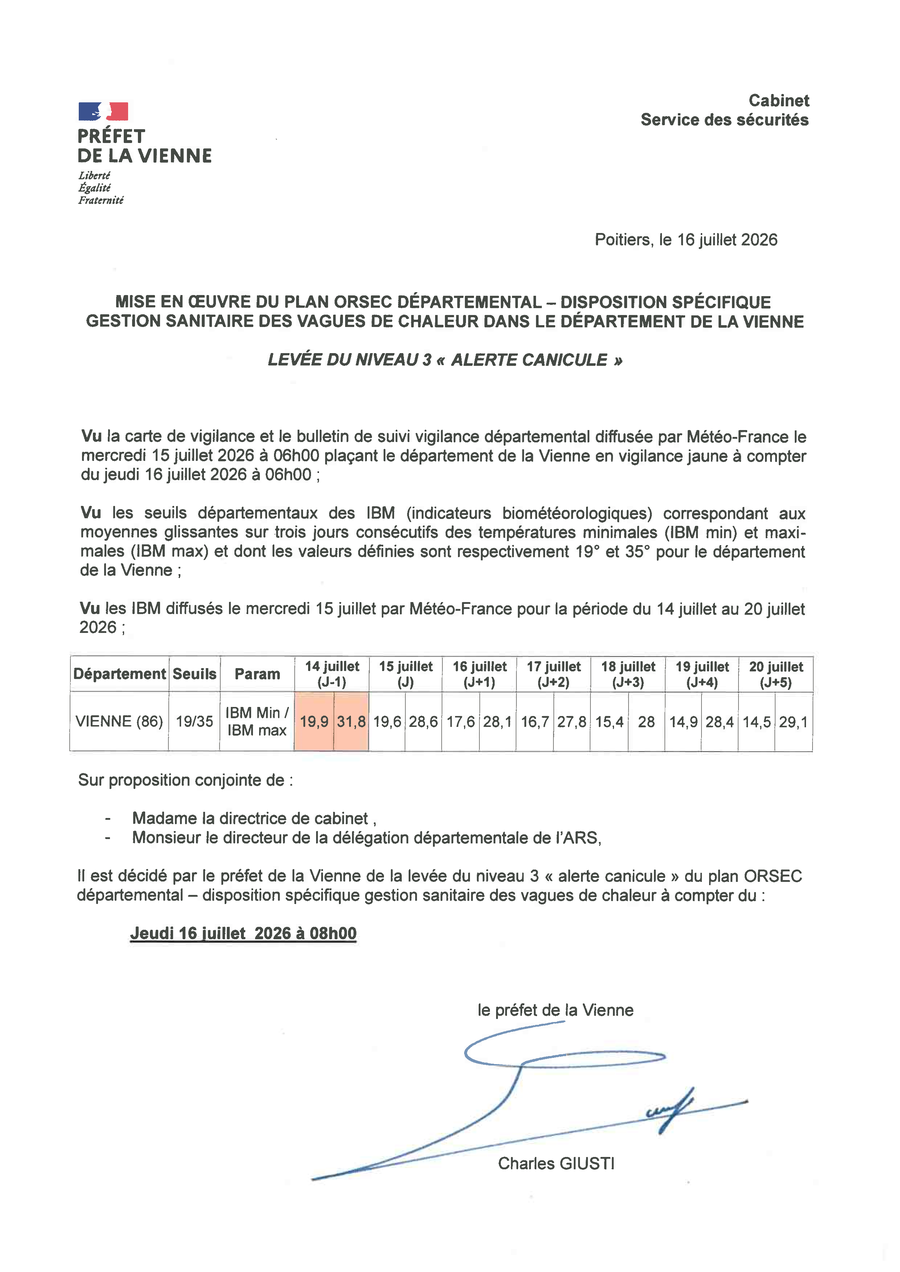 PRÉFET DE LA VIENNE
Liberté
Égalité
Fraternité

Cabinet
Service des sécurités

Poitiers, le 16 juillet 2026

MISE EN ŒUVRE DU PLAN ORSEC DÉPARTEMENTAL – DISPOSITION SPÉCIFIQUE GESTION SANITAIRE DES VAGUES DE CHALEUR DANS LE DÉPARTEMENT DE LA VIENNE

LEVÉE DU NIVEAU 3 « ALERTE CANICULE »

Vu la carte de vigilance et le bulletin de suivi vigilance départemental diffusée par Météo-France le mercredi 15 juillet 2026 à 06h00 plaçant le département de la Vienne en vigilance jaune à compter du jeudi 16 juillet 2026 à 06h00 ;

Vu les seuils départementaux des IBM (indicateurs biométéorologiques) correspondant aux moyennes glissantes sur trois jours consécutifs des températures minimales (IBM min) et maximales (IBM max) et dont les valeurs définies sont respectivement 19° et 35° pour le département de la Vienne ;

Vu les IBM diffusés le mercredi 15 juillet par Météo-France pour la période du 14 juillet au 20 juillet 2026 ;

| Département | Seuils | Param | 14 juillet (J-1) | | 15 juillet (J) | | 16 juillet (J+1) | | 17 juillet (J+2) | | 18 juillet (J+3) | | 19 juillet (J+4) | | 20 juillet (J+5) | |
|---|---|---|---|---|---|---|---|---|---|---|---|---|---|---|---|---|
| VIENNE (86) | 19/35 | IBM Min / IBM max | 19,9 | 31,8 | 19,6 | 28,6 | 17,6 | 28,1 | 16,7 | 27,8 | 15,4 | 28 | 14,9 | 28,4 | 14,5 | 29,1 |

Sur proposition conjointe de :

- Madame la directrice de cabinet ,
- Monsieur le directeur de la délégation départementale de l'ARS,

Il est décidé par le préfet de la Vienne de la levée du niveau 3 « alerte canicule » du plan ORSEC départemental – disposition spécifique gestion sanitaire des vagues de chaleur à compter du :

Jeudi 16 juillet 2026 à 08h00

le préfet de la Vienne

Charles GIUSTI